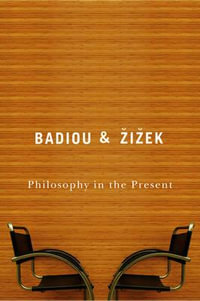 BADIOU & ŽIŽEK

Philosophy in the Present